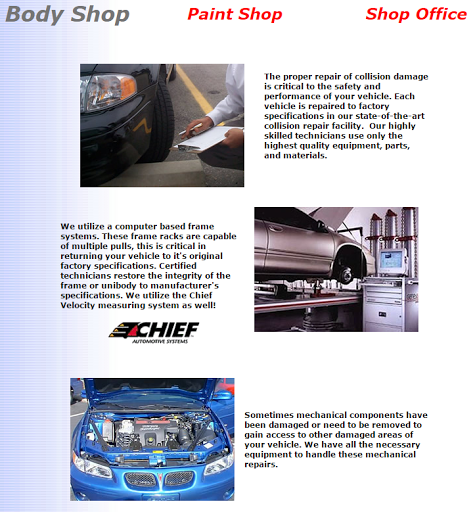 Body Shop Paint Shop Shop Office

The proper repair of collision damage is critical to the safety and performance of your vehicle. Each vehicle is repaired to factory specifications in our state-of-the-art collision repair facility. Our highly skilled technicians use only the highest quality equipment, parts, and materials.

We utilize a computer based frame systems. These frame racks are capable of multiple pulls, this is critical in returning your vehicle to it's original factory specifications. Certified technicians restore the integrity of the frame or unibody to manufacturer's specifications. We utilize the Chief Velocity measuring system as well!

CHIEF
AUTOMOTIVE SYSTEMS

Sometimes mechanical components have been damaged or need to be removed to gain access to other damaged areas of your vehicle. We have all the necessary equipment to handle these mechanical repairs.